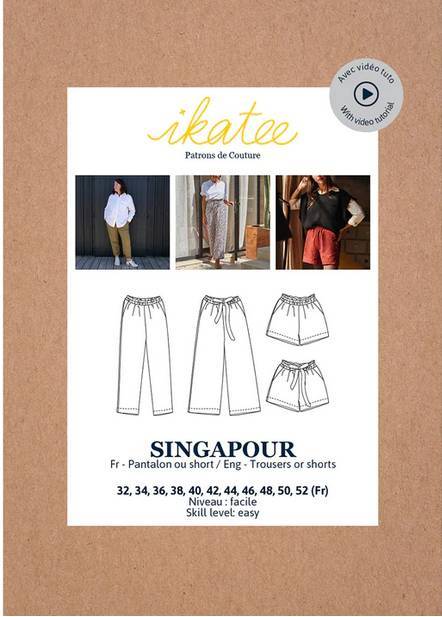 Avec vidéo tuto
With video tutorial

ikatee
Patrons de Couture

SINGAPOUR
Fr - Pantalon ou short / Eng - Trousers or shorts

32, 34, 36, 38, 40, 42, 44, 46, 48, 50, 52 (Fr)
Niveau : facile
Skill level: easy